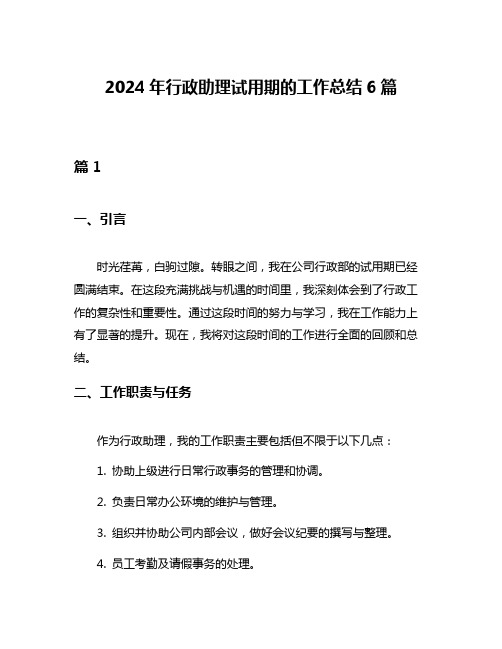 2024 年行政助理试用期的工作总结 6 篇

篇 1

一、引言

时光荏苒，白驹过隙。转眼之间，我在公司行政部的试用期已经圆满结束。在这段充满挑战与机遇的时间里，我深刻体会到了行政工作的复杂性和重要性。通过这段时间的努力与学习，我在工作能力上有了显著的提升。现在，我将对这段时间的工作进行全面的回顾和总结。

二、工作职责与任务

作为行政助理，我的工作职责主要包括但不限于以下几点：

1. 协助上级进行日常行政事务的管理和协调。

2. 负责日常办公环境的维护与管理。

3. 组织并协助公司内部会议，做好会议纪要的撰写与整理。

4. 员工考勤及请假事务的处理。